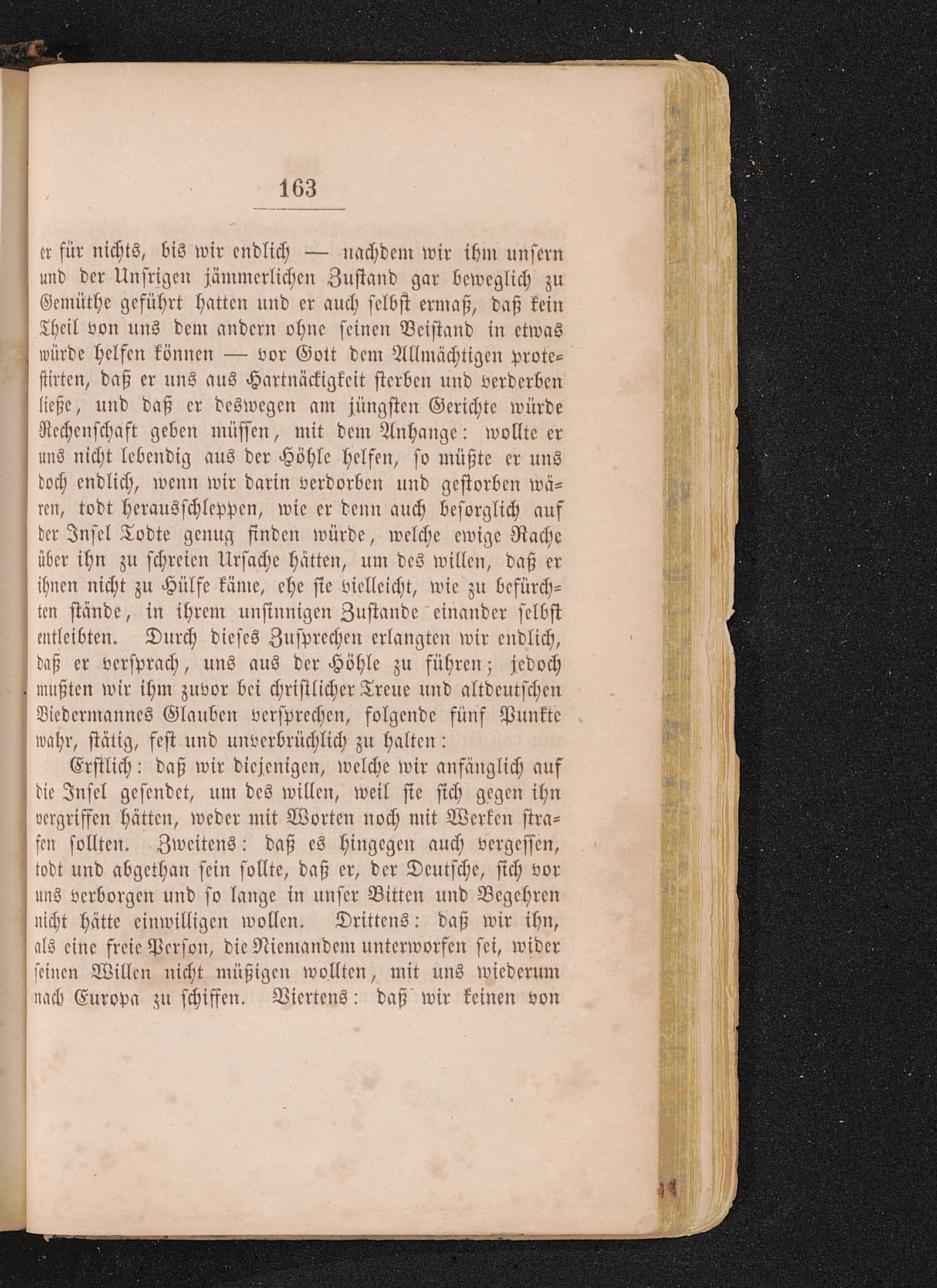 163

er für nichts, bis wir endlich — nachdem wir ihm unsern und der Unsrigen jämmerlichen Zustand gar beweglich zu Gemüthe geführt hatten und er auch selbst ermaß, daß kein Theil von uns dem andern ohne seinen Beistand in etwas würde helfen können — vor Gott dem Allmächtigen protestirten, daß er uns aus Hartnäckigkeit sterben und verderben ließe, und daß er deswegen am jüngsten Gerichte würde Rechenschaft geben müssen, mit dem Anhange: wollte er uns nicht lebendig aus der Höhle helfen, so müßte er uns doch endlich, wenn wir darin verdorben und gestorben wären, todt herausschleppen, wie er denn auch besorglich auf der Insel Todte genug finden würde, welche ewige Rache über ihn zu schreien Ursache hätten, um des willen, daß er ihnen nicht zu Hülfe käme, ehe sie vielleicht, wie zu befürchten stände, in ihrem unsinnigen Zustande einander selbst entleibten. Durch dieses Zusprechen erlangten wir endlich, daß er versprach, uns aus der Höhle zu führen; jedoch mußten wir ihm zuvor bei christlicher Treue und altdeutschen Biedermannes Glauben versprechen, folgende fünf Punkte wahr, stätig, fest und unverbrüchlich zu halten:

Erstlich: daß wir diejenigen, welche wir anfänglich auf die Insel gesendet, um des willen, weil sie sich gegen ihn vergriffen hätten, weder mit Worten noch mit Werken strafen sollten. Zweitens: daß es hingegen auch vergessen, todt und abgethan sein sollte, daß er, der Deutsche, sich vor uns verborgen und so lange in unser Bitten und Begehren nicht hätte einwilligen wollen. Drittens: daß wir ihn, als eine freie Person, die Niemandem unterworfen sei, wider seinen Willen nicht müßigen wollten, mit uns wiederum nach Europa zu schiffen. Viertens: daß wir keinen von